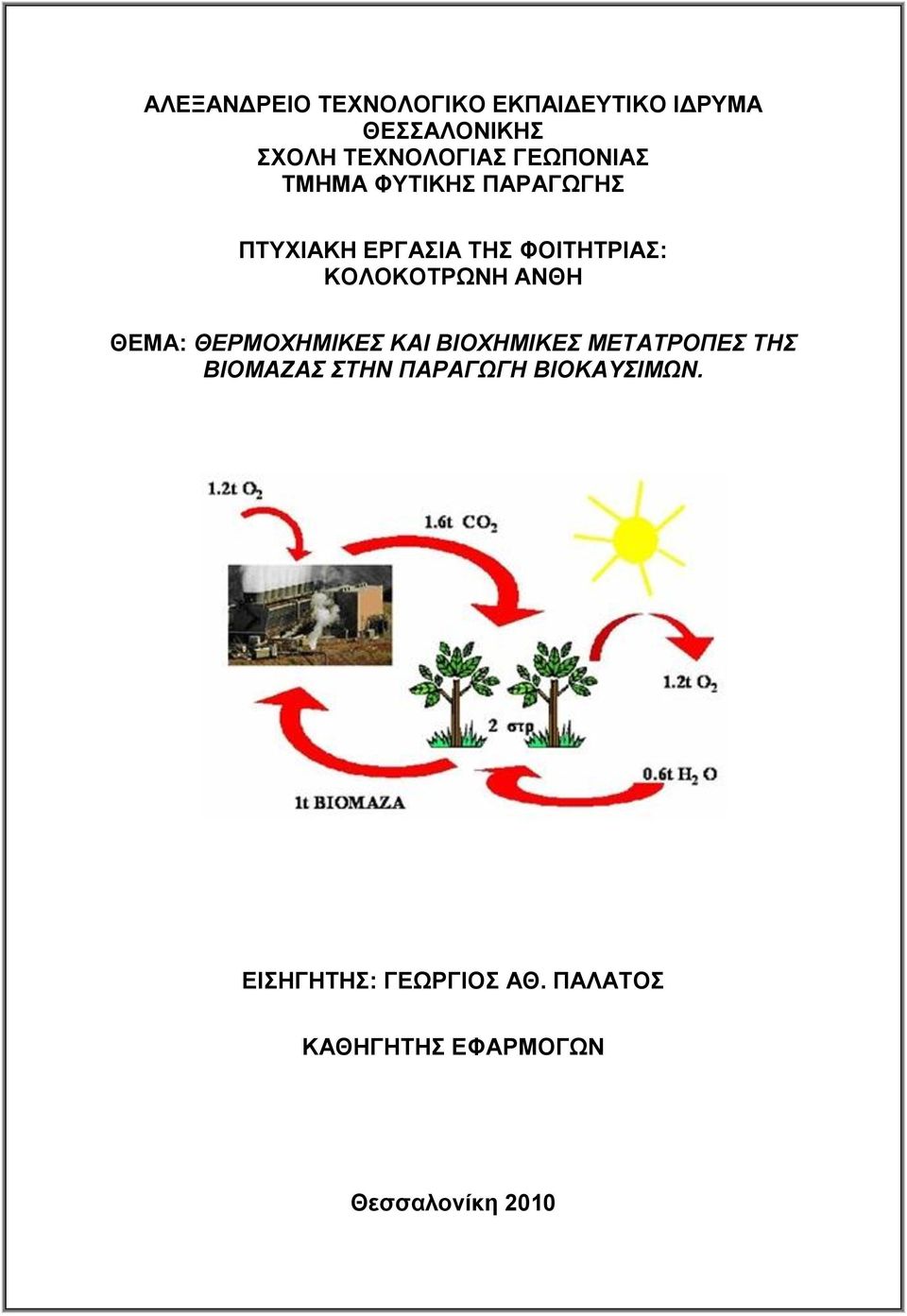 ΑΛΕΞΑΝΔΡΕΙΟ ΤΕΧΝΟΛΟΓΙΚΟ ΕΚΠΑΙΔΕΥΤΙΚΟ ΙΔΡΥΜΑ ΘΕΣΣΑΛΟΝΙΚΗΣ
ΣΧΟΛΗ ΤΕΧΝΟΛΟΓΙΑΣ ΓΕΩΠΟΝΙΑΣ
ΤΜΗΜΑ ΦΥΤΙΚΗΣ ΠΑΡΑΓΩΓΗΣ

ΠΤΥΧΙΑΚΗ ΕΡΓΑΣΙΑ ΤΗΣ ΦΟΙΤΗΤΡΙΑΣ:
ΚΟΛΟΚΟΤΡΩΝΗ ΑΝΘΗ

ΘΕΜΑ: ΘΕΡΜΟΧΗΜΙΚΕΣ ΚΑΙ ΒΙΟΧΗΜΙΚΕΣ ΜΕΤΑΤΡΟΠΕΣ ΤΗΣ ΒΙΟΜΑΖΑΣ ΣΤΗΝ ΠΑΡΑΓΩΓΗ ΒΙΟΚΑΥΣΙΜΩΝ.

1.2t $O_2$

1.6t $CO_2$

1.2t $O_2$

2 στρ

0.6t $H_2O$

1t ΒΙΟΜΑΖΑ

ΕΙΣΗΓΗΤΗΣ: ΓΕΩΡΓΙΟΣ ΑΘ. ΠΑΛΑΤΟΣ

ΚΑΘΗΓΗΤΗΣ ΕΦΑΡΜΟΓΩΝ

Θεσσαλονίκη 2010